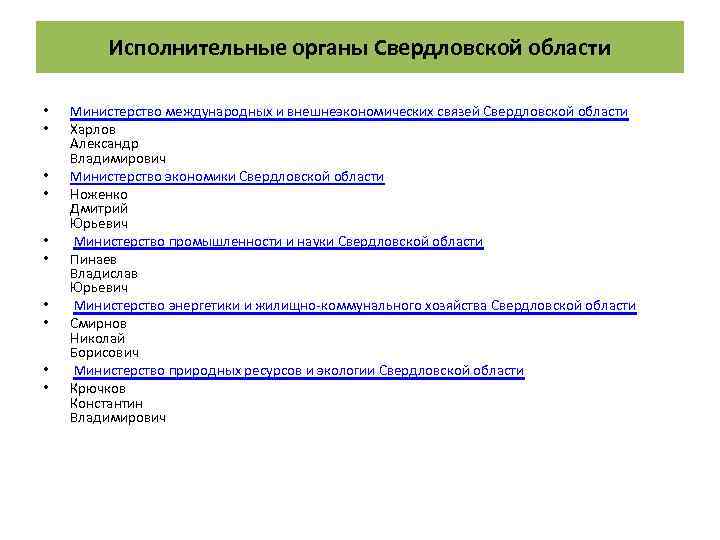 Исполнительные органы Свердловской области

• Министерство международных и внешнеэкономических связей Свердловской области
• Харлов Александр Владимирович
• Министерство экономики Свердловской области
• Ноженко Дмитрий Юрьевич
• Министерство промышленности и науки Свердловской области
• Пинаев Владислав Юрьевич
• Министерство энергетики и жилищно-коммунального хозяйства Свердловской области
• Смирнов Николай Борисович
• Министерство природных ресурсов и экологии Свердловской области
• Крючков Константин Владимирович